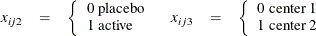 $x_{ij2} = \begin{cases} 0 \text{ placebo} \\ 1 \text{ active} \end{cases} \quad x_{ij3} = \begin{cases} 0 \text{ center 1} \\ 1 \text{ center 2} \end{cases}$